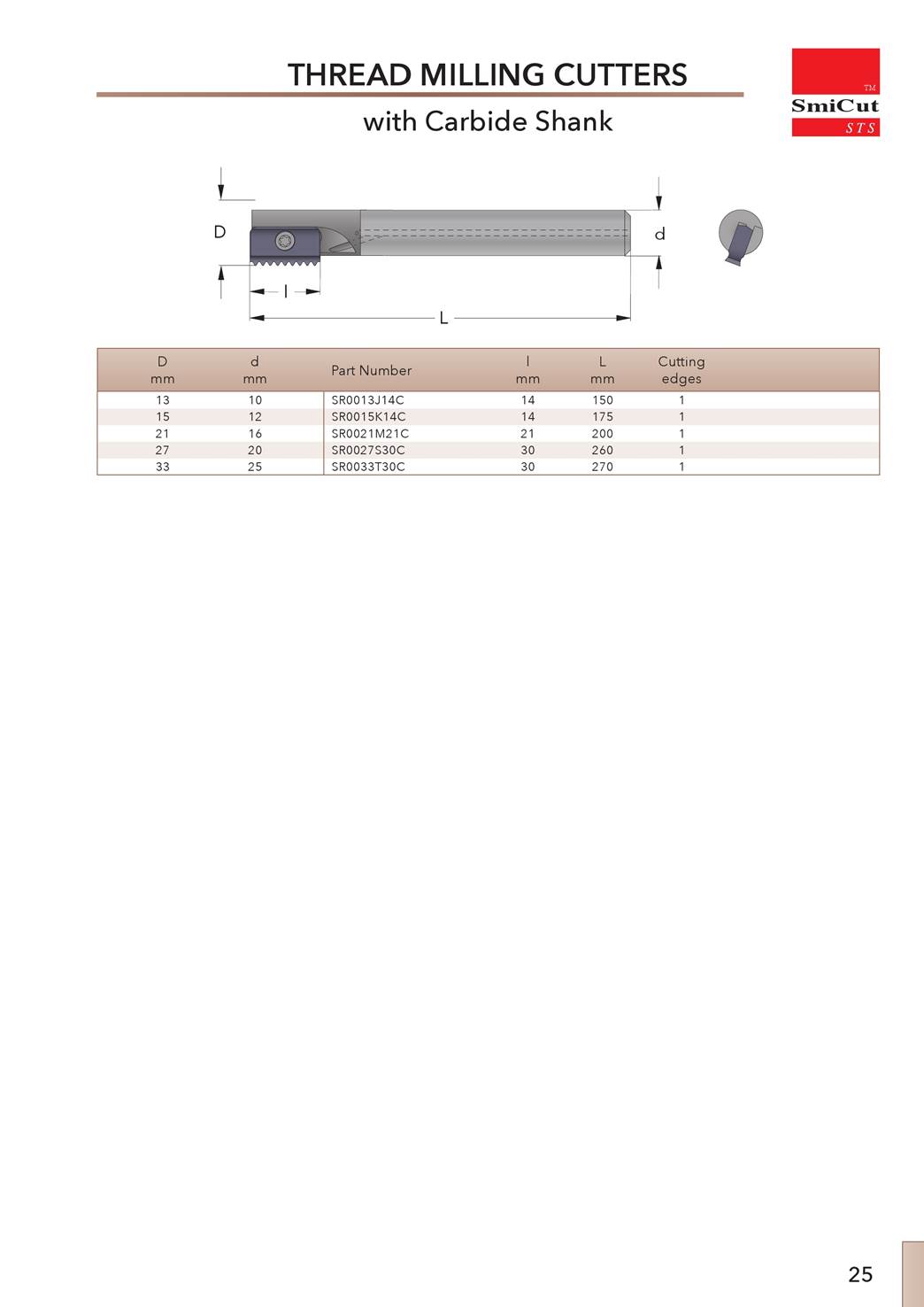 THREAD MILLING CUTTERS

with Carbide Shank

TM
SmiCut
STS

D

d

l

L

| D mm | d mm | Part Number | l mm | L mm | Cutting edges |
|---|---|---|---|---|---|
| 13 | 10 | SR0013J14C | 14 | 150 | 1 |
| 15 | 12 | SR0015K14C | 14 | 175 | 1 |
| 21 | 16 | SR0021M21C | 21 | 200 | 1 |
| 27 | 20 | SR0027S30C | 30 | 260 | 1 |
| 33 | 25 | SR0033T30C | 30 | 270 | 1 |

25